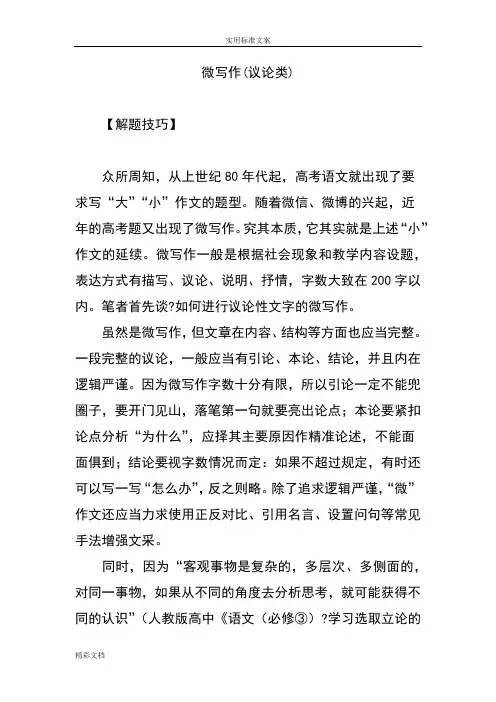 实用标准文案

微写作(议论类)

【解题技巧】

众所周知，从上世纪 80 年代起，高考语文就出现了要求写“大”“小”作文的题型。随着微信、微博的兴起，近年的高考题又出现了微写作。究其本质，它其实就是上述“小”作文的延续。微写作一般是根据社会现象和教学内容设题，表达方式有描写、议论、说明、抒情，字数大致在 200 字以内。笔者首先谈?如何进行议论性文字的微写作。

虽然是微写作，但文章在内容、结构等方面也应当完整。一段完整的议论，一般应当有引论、本论、结论，并且内在逻辑严谨。因为微写作字数十分有限，所以引论一定不能兜圈子，要开门见山，落笔第一句就要亮出论点；本论要紧扣论点分析“为什么”，应择其主要原因作精准论述，不能面面俱到；结论要视字数情况而定：如果不超过规定，有时还可以写一写“怎么办”，反之则略。除了追求逻辑严谨，“微”作文还应当力求使用正反对比、引用名言、设置问句等常见手法增强文采。

同时，因为“客观事物是复杂的，多层次、多侧面的，对同一事物，如果从不同的角度去分析思考，就可能获得不同的认识”（人教版高中《语文（必修③）?学习选取立论的

精彩文档